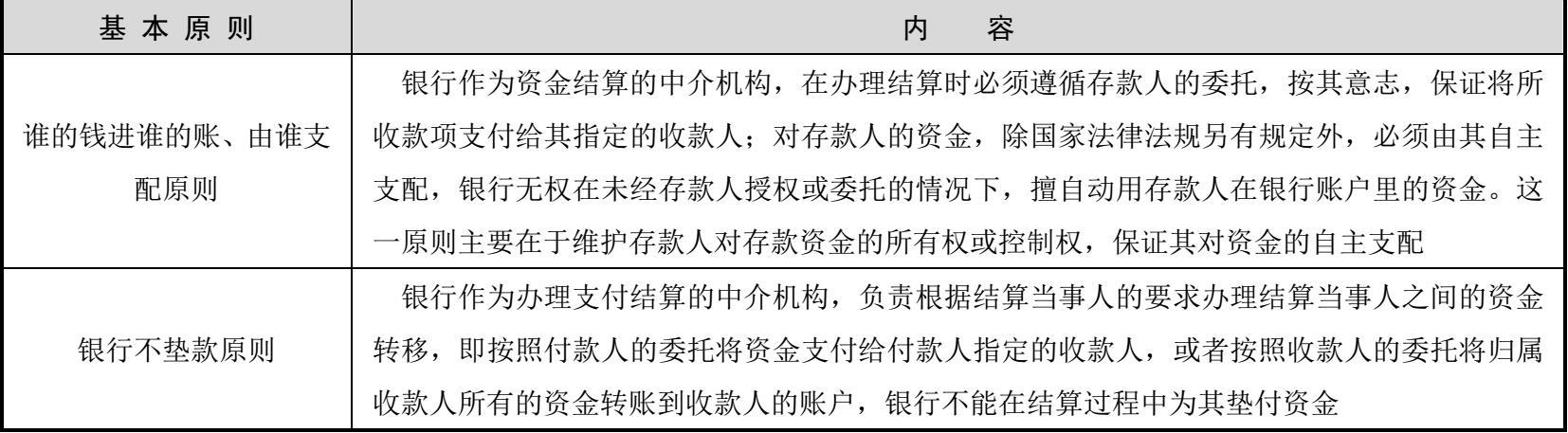 | 基本原则 | 内容 |
|---|---|
| 谁的钱进谁的账、由谁支配原则 | 银行作为资金结算的中介机构，在办理结算时必须遵循存款人的委托，按其意志，保证将所收款项支付给其指定的收款人；对存款人的资金，除国家法律法规另有规定外，必须由其自主支配，银行无权在未经存款人授权或委托的情况下，擅自动用存款人在银行账户里的资金。这一原则主要在于维护存款人对存款资金的所有权或控制权，保证其对资金的自主支配 |
| 银行不垫款原则 | 银行作为办理支付结算的中介机构，负责根据结算当事人的要求办理结算当事人之间的资金转移，即按照付款人的委托将资金支付给付款人指定的收款人，或者按照收款人的委托将归属收款人所有的资金转账到收款人的账户，银行不能在结算过程中为其垫付资金 |